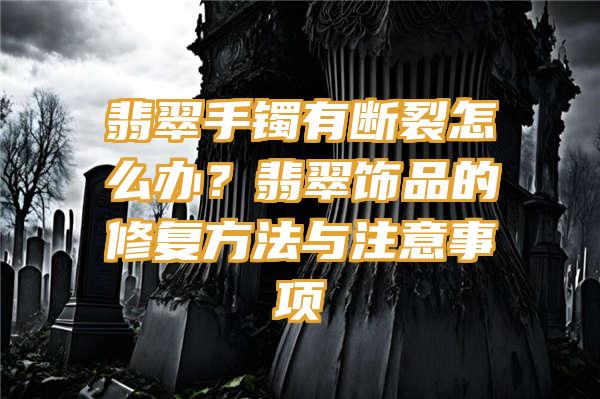 翡翠手镯有断裂怎么办？翡翠饰品的修复方法与注意事项